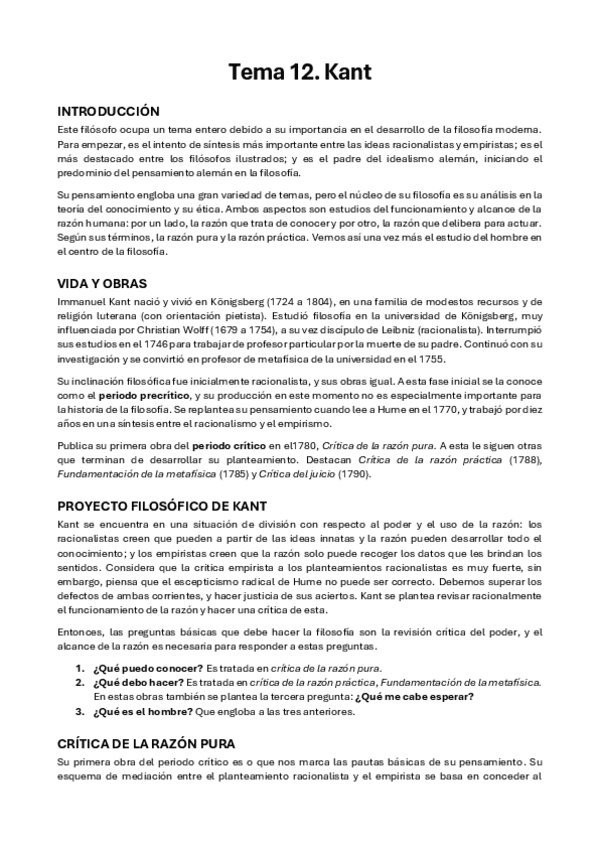 Tema 12. Kant

INTRODUCCIÓN

Este filósofo ocupa un tema entero debido a su importancia en el desarrollo de la filosofía moderna. Para empezar, es el intento de síntesis más importante entre las ideas racionalistas y empiristas; es el más destacado entre los filósofos ilustrados; y es el padre del idealismo alemán, iniciando el predominio del pensamiento alemán en la filosofía.

Su pensamiento engloba una gran variedad de temas, pero el núcleo de su filosofía es su análisis en la teoría del conocimiento y su ética. Ambos aspectos son estudios del funcionamiento y alcance de la razón humana: por un lado, la razón que trata de conocer y por otro, la razón que delibera para actuar. Según sus términos, la razón pura y la razón práctica. Vemos así una vez más el estudio del hombre en el centro de la filosofía.

VIDA Y OBRAS

Immanuel Kant nació y vivió en Königsberg (1724 a 1804), en una familia de modestos recursos y de religión luterana (con orientación pietista). Estudió filosofía en la universidad de Königsberg, muy influenciada por Christian Wolff (1679 a 1754), a su vez discípulo de Leibniz (racionalista). Interrumpió sus estudios en el 1746 para trabajar de profesor particular por la muerte de su padre. Continuó con su investigación y se convirtió en profesor de metafísica de la universidad en el 1755.

Su inclinación filosófica fue inicialmente racionalista, y sus obras igual. A esta fase inicial se la conoce como el periodo precrítico, y su producción en este momento no es especialmente importante para la historia de la filosofía. Se replantea su pensamiento cuando lee a Hume en el 1770, y trabajó por diez años en una síntesis entre el racionalismo y el empirismo.

Publica su primera obra del periodo crítico en el1780, Crítica de la razón pura. A esta le siguen otras que terminan de desarrollar su planteamiento. Destacan Crítica de la razón práctica (1788), Fundamentación de la metafísica (1785) y Crítica del juicio (1790).

PROYECTO FILOSÓFICO DE KANT

Kant se encuentra en una situación de división con respecto al poder y el uso de la razón: los racionalistas creen que pueden a partir de las ideas innatas y la razón pueden desarrollar todo el conocimiento; y los empiristas creen que la razón solo puede recoger los datos que les brindan los sentidos. Considera que la crítica empirista a los planteamientos racionalistas es muy fuerte, sin embargo, piensa que el escepticismo radical de Hume no puede ser correcto. Debemos superar los defectos de ambas corrientes, y hacer justicia de sus aciertos. Kant se plantea revisar racionalmente el funcionamiento de la razón y hacer una crítica de esta.

Entonces, las preguntas básicas que debe hacer la filosofía son la revisión crítica del poder, y el alcance de la razón es necesaria para responder a estas preguntas.

1. ¿Qué puedo conocer? Es tratada en crítica de la razón pura.
2. ¿Qué debo hacer? Es tratada en crítica de la razón práctica, Fundamentación de la metafísica. En estas obras también se plantea la tercera pregunta: ¿Qué me cabe esperar?
3. ¿Qué es el hombre? Que engloba a las tres anteriores.

CRÍTICA DE LA RAZÓN PURA

Su primera obra del periodo crítico es o que nos marca las pautas básicas de su pensamiento. Su esquema de mediación entre el planteamiento racionalista y el empirista se basa en conceder al